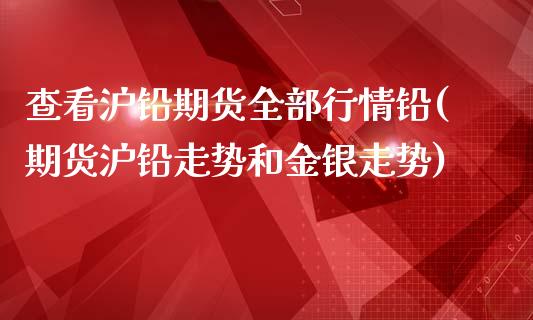 查看沪铅期货全部行情铅(期货沪铅走势和金银走势)